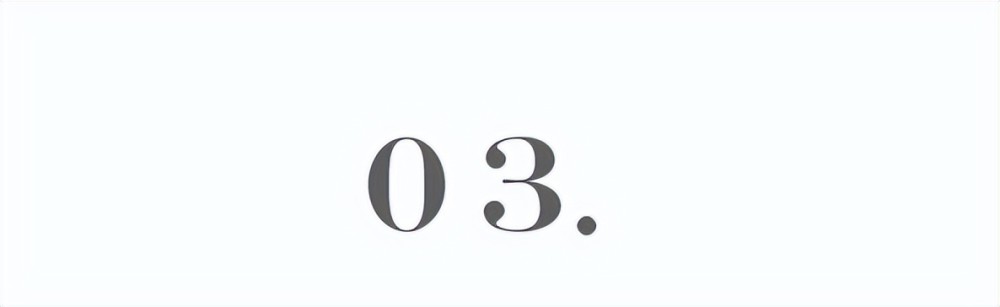 03.